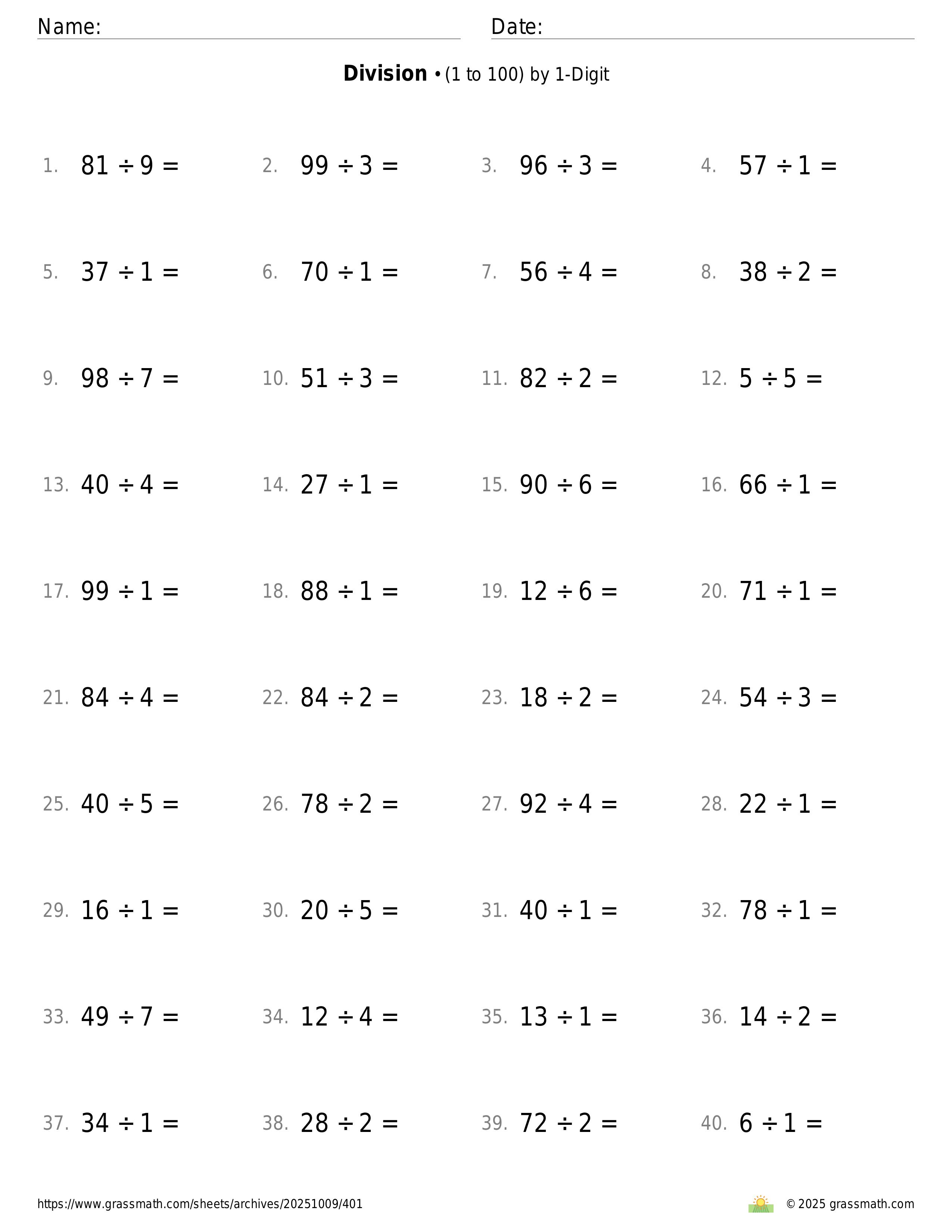 Name:

Date:

**Division** • (1 to 100) by 1-Digit

1. $81 \div 9 =$
2. $99 \div 3 =$
3. $96 \div 3 =$
4. $57 \div 1 =$

5. $37 \div 1 =$
6. $70 \div 1 =$
7. $56 \div 4 =$
8. $38 \div 2 =$

9. $98 \div 7 =$
10. $51 \div 3 =$
11. $82 \div 2 =$
12. $5 \div 5 =$

13. $40 \div 4 =$
14. $27 \div 1 =$
15. $90 \div 6 =$
16. $66 \div 1 =$

17. $99 \div 1 =$
18. $88 \div 1 =$
19. $12 \div 6 =$
20. $71 \div 1 =$

21. $84 \div 4 =$
22. $84 \div 2 =$
23. $18 \div 2 =$
24. $54 \div 3 =$

25. $40 \div 5 =$
26. $78 \div 2 =$
27. $92 \div 4 =$
28. $22 \div 1 =$

29. $16 \div 1 =$
30. $20 \div 5 =$
31. $40 \div 1 =$
32. $78 \div 1 =$

33. $49 \div 7 =$
34. $12 \div 4 =$
35. $13 \div 1 =$
36. $14 \div 2 =$

37. $34 \div 1 =$
38. $28 \div 2 =$
39. $72 \div 2 =$
40. $6 \div 1 =$

https://www.grassmath.com/sheets/archives/20251009/401

© 2025 grassmath.com